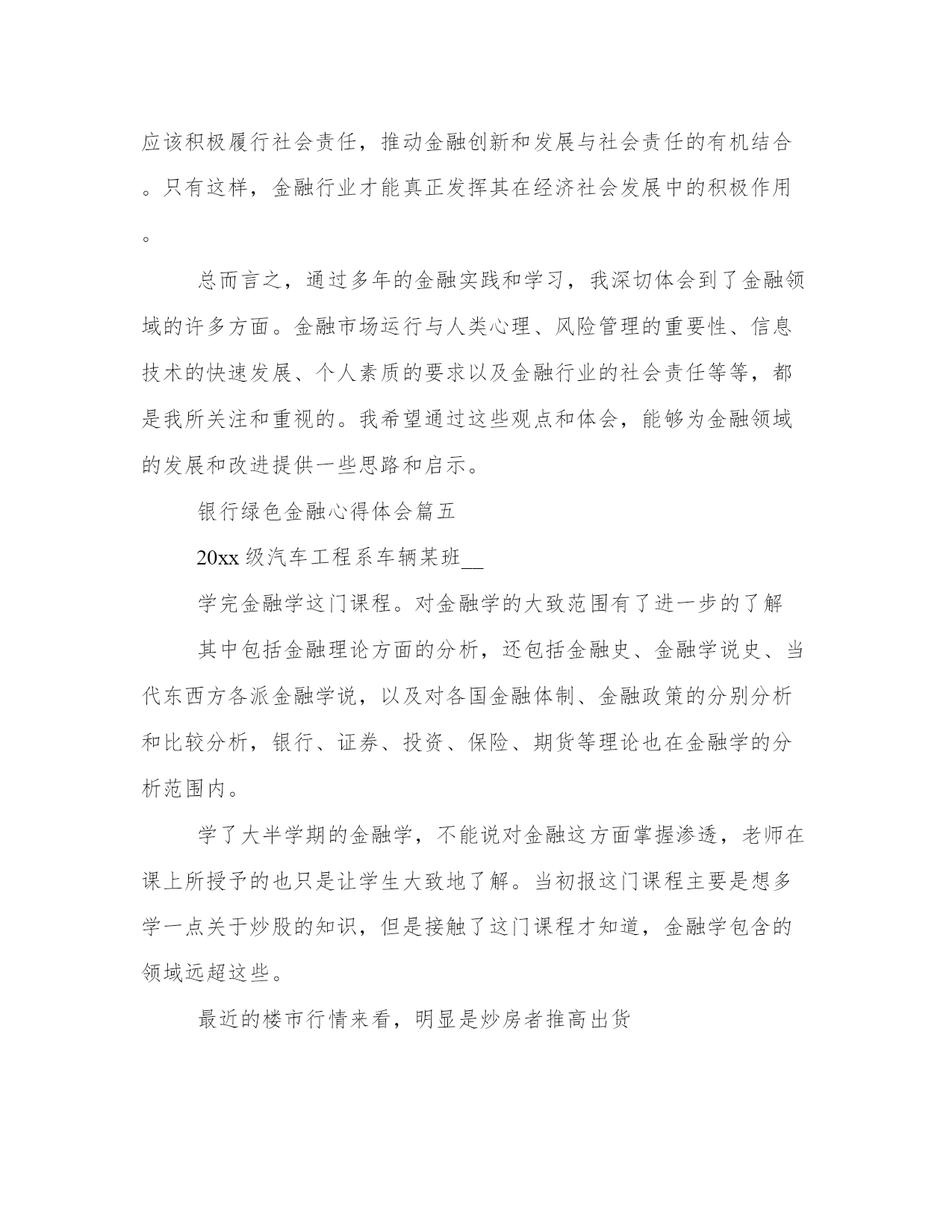 应该积极履行社会责任，推动金融创新和发展与社会责任的有机结合。只有这样，金融行业才能真正发挥其在经济社会发展中的积极作用。

总而言之，通过多年的金融实践和学习，我深切体会到了金融领域的许多方面。金融市场运行与人类心理、风险管理的重要性、信息技术的快速发展、个人素质的要求以及金融行业的社会责任等等，都是我所关注和重视的。我希望通过这些观点和体会，能够为金融领域的发展和改进提供一些思路和启示。

银行绿色金融心得体会篇五

20xx 级汽车工程系车辆某班__

学完金融学这门课程。对金融学的大致范围有了进一步的了解

其中包括金融理论方面的分析，还包括金融史、金融学说史、当代东西方各派金融学说，以及对各国金融体制、金融政策的分别分析和比较分析，银行、证券、投资、保险、期货等理论也在金融学的分析范围内。

学了大半学期的金融学，不能说对金融这方面掌握渗透，老师在课上所授予的也只是让学生大致地了解。当初报这门课程主要是想多学一点关于炒股的知识，但是接触了这门课程才知道，金融学包含的领域远超这些。

最近的楼市行情来看，明显是炒房者推高出货